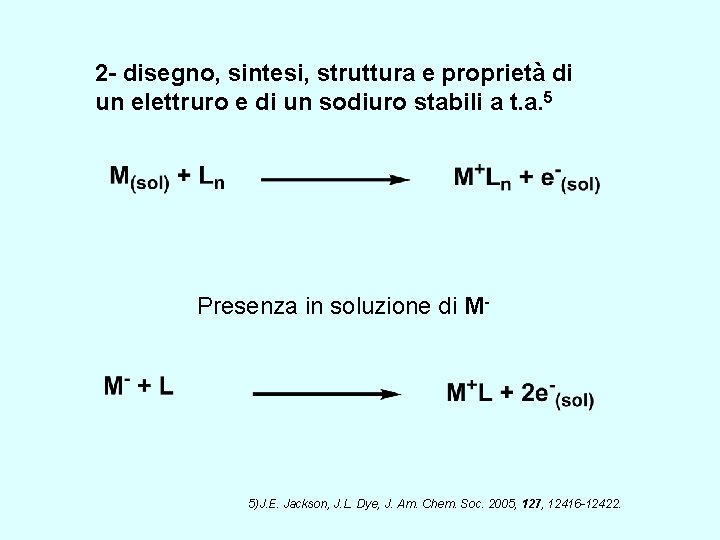 2- disegno, sintesi, struttura e proprietà di un elettruro e di un sodiuro stabili a t.a.$^{5}$

$M_{(sol)} + L_n \longrightarrow M^+L_n + e^-_{(sol)}$

Presenza in soluzione di $M^-$

$M^- + L \longrightarrow M^+L + 2e^-_{(sol)}$

5)J.E. Jackson, J.L. Dye, J. Am. Chem. Soc. 2005, 127, 12416-12422.